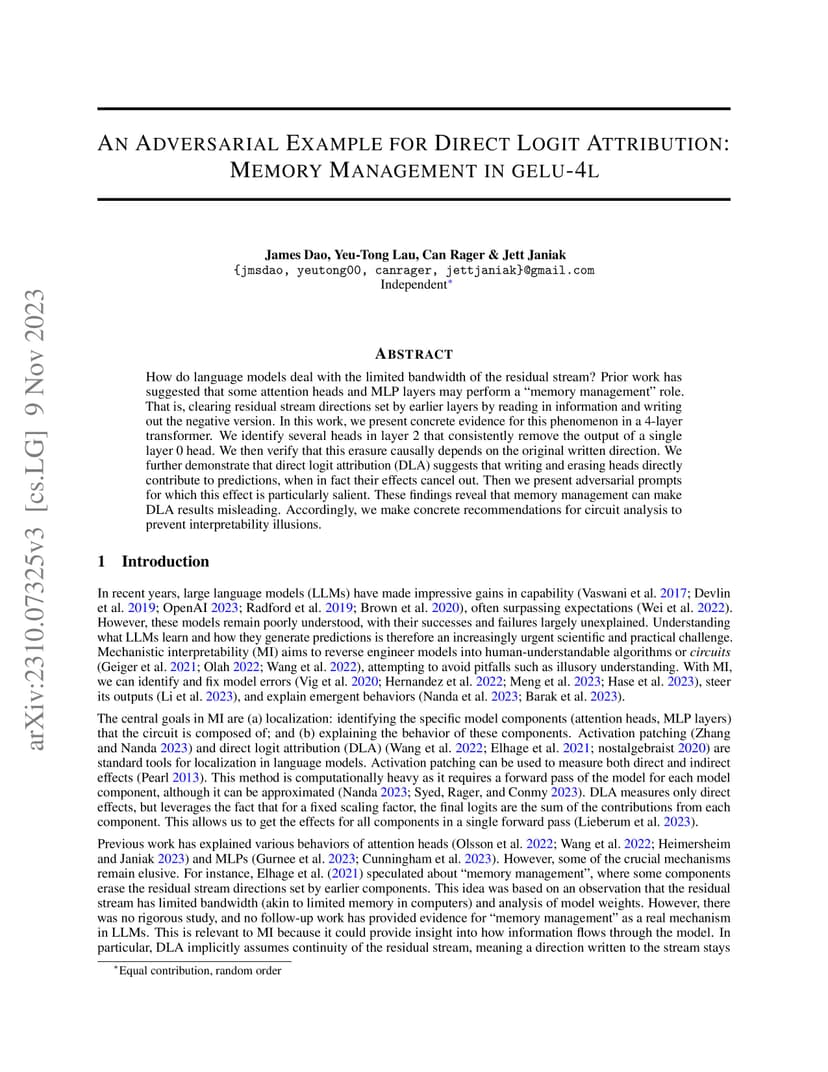 arXiv:2310.07325v3 [cs.LG] 9 Nov 2023

AN ADVERSARIAL EXAMPLE FOR DIRECT LOGIT ATTRIBUTION: MEMORY MANAGEMENT IN GELU-4L

James Dao, Yeu-Tong Lau, Can Rager & Jett Janiak
{jmsdao, yeutong00, canrager, jettjaniak}@gmail.com
Independent*

ABSTRACT

How do language models deal with the limited bandwidth of the residual stream? Prior work has suggested that some attention heads and MLP layers may perform a "memory management" role. That is, clearing residual stream directions set by earlier layers by reading in information and writing out the negative version. In this work, we present concrete evidence for this phenomenon in a 4-layer transformer. We identify several heads in layer 2 that consistently remove the output of a single layer 0 head. We then verify that this erasure causally depends on the original written direction. We further demonstrate that direct logit attribution (DLA) suggests that writing and erasing heads directly contribute to predictions, when in fact their effects cancel out. Then we present adversarial prompts for which this effect is particularly salient. These findings reveal that memory management can make DLA results misleading. Accordingly, we make concrete recommendations for circuit analysis to prevent interpretability illusions.

1 Introduction

In recent years, large language models (LLMs) have made impressive gains in capability (Vaswani et al. 2017; Devlin et al. 2019; OpenAI 2023; Radford et al. 2019; Brown et al. 2020), often surpassing expectations (Wei et al. 2022). However, these models remain poorly understood, with their successes and failures largely unexplained. Understanding what LLMs learn and how they generate predictions is therefore an increasingly urgent scientific and practical challenge. Mechanistic interpretability (MI) aims to reverse engineer models into human-understandable algorithms or circuits (Geiger et al. 2021; Olah 2022; Wang et al. 2022), attempting to avoid pitfalls such as illusory understanding. With MI, we can identify and fix model errors (Vig et al. 2020; Hernandez et al. 2022; Meng et al. 2023; Hase et al. 2023), steer its outputs (Li et al. 2023), and explain emergent behaviors (Nanda et al. 2023; Barak et al. 2023).

The central goals in MI are (a) localization: identifying the specific model components (attention heads, MLP layers) that the circuit is composed of; and (b) explaining the behavior of these components. Activation patching (Zhang and Nanda 2023) and direct logit attribution (DLA) (Wang et al. 2022; Elhage et al. 2021; nostalgebraist 2020) are standard tools for localization in language models. Activation patching can be used to measure both direct and indirect effects (Pearl 2013). This method is computationally heavy as it requires a forward pass of the model for each model component, although it can be approximated (Nanda 2023; Syed, Rager, and Conmy 2023). DLA measures only direct effects, but leverages the fact that for a fixed scaling factor, the final logits are the sum of the contributions from each component. This allows us to get the effects for all components in a single forward pass (Lieberum et al. 2023).

Previous work has explained various behaviors of attention heads (Olsson et al. 2022; Wang et al. 2022; Heimersheim and Janiak 2023) and MLPs (Gurnee et al. 2023; Cunningham et al. 2023). However, some of the crucial mechanisms remain elusive. For instance, Elhage et al. (2021) speculated about "memory management", where some components erase the residual stream directions set by earlier components. This idea was based on an observation that the residual stream has limited bandwidth (akin to limited memory in computers) and analysis of model weights. However, there was no rigorous study, and no follow-up work has provided evidence for "memory management" as a real mechanism in LLMs. This is relevant to MI because it could provide insight into how information flows through the model. In particular, DLA implicitly assumes continuity of the residual stream, meaning a direction written to the stream stays

*Equal contribution, random order